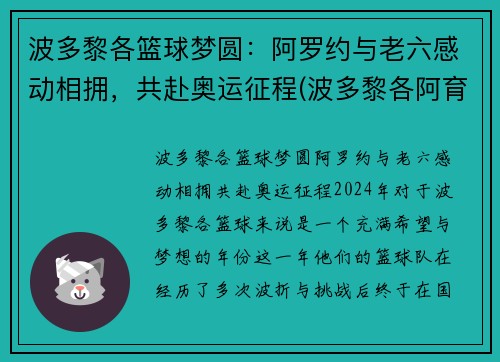 波多黎各篮球梦圆：阿罗约与老六感动相拥，共赴奥运征程(波多黎各阿育

波多黎各篮球梦圆阿罗约与老六感动相拥共赴奥运征程2024年对于波多黎各篮球来说是一个充满希望与梦想的年份这一年他们的篮球队在经历了多次波折与挑战后终于在国